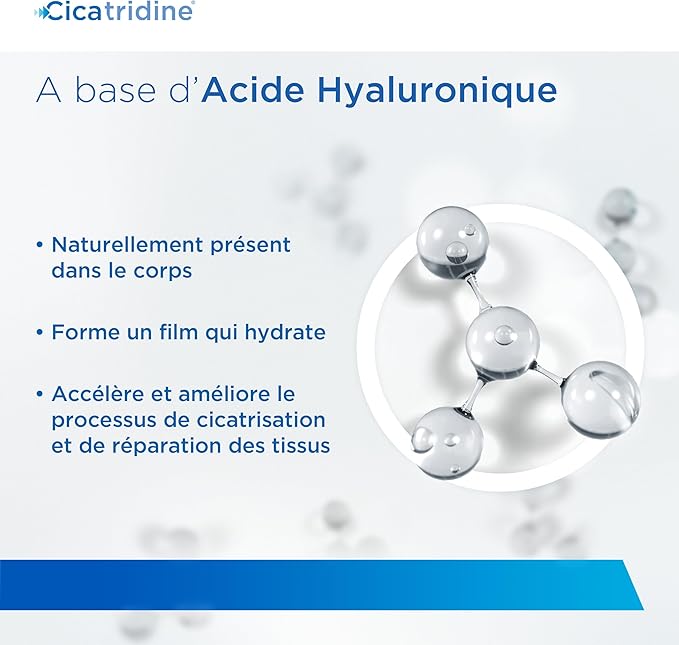 Cicatridine®

A base d'Acide Hyaluronique

• Naturellement présent dans le corps

• Forme un film qui hydrate

• Accélère et améliore le processus de cicatrisation et de réparation des tissus